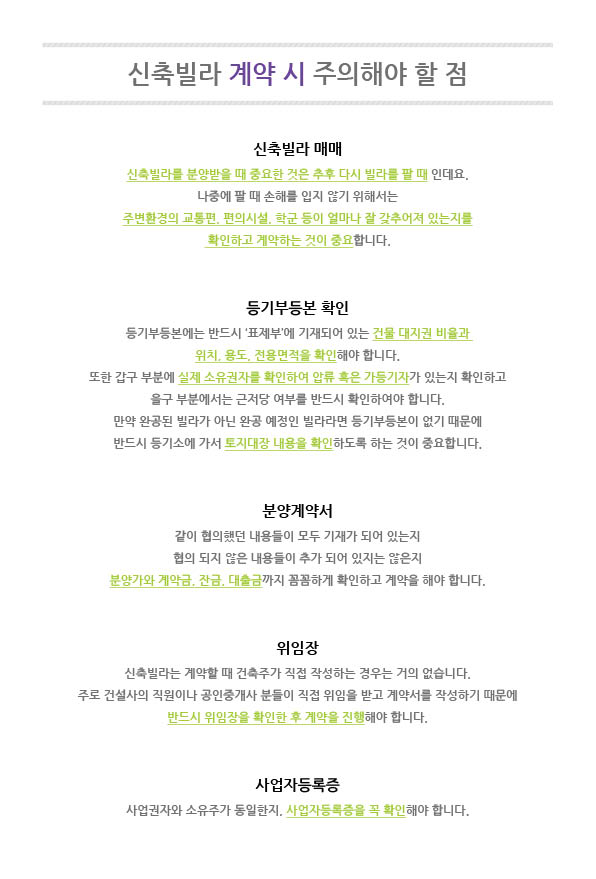 신축빌라 계약 시 주의해야 할 점

신축빌라 매매

신축빌라를 분양받을 때 중요한 것은 추후 다시 빌라를 팔 때 인데요.
나중에 팔 때 손해를 입지 않기 위해서는
주변환경의 교통편, 편의시설, 학군 등이 얼마나 잘 갖추어져 있는지를
확인하고 계약하는 것이 중요합니다.

등기부등본 확인

등기부등본에는 반드시 '표제부'에 기재되어 있는 건물 대지권 비율과
위치, 용도, 전용면적을 확인해야 합니다.
또한 갑구 부분에 실제 소유권자를 확인하여 압류 혹은 가등기자가 있는지 확인하고
을구 부분에서는 근저당 여부를 반드시 확인하여야 합니다.
만약 완공된 빌라가 아닌 완공 예정인 빌라라면 등기부등본이 없기 때문에
반드시 등기소에 가서 토지대장 내용을 확인하도록 하는 것이 중요합니다.

분양계약서

같이 협의했던 내용들이 모두 기재가 되어 있는지
협의 되지 않은 내용들이 추가 되어 있지는 않은지
분양가와 계약금, 잔금, 대출금까지 꼼꼼하게 확인하고 계약을 해야 합니다.

위임장

신축빌라는 계약할 때 건축주가 직접 작성하는 경우는 거의 없습니다.
주로 건설사의 직원이나 공인중개사 분들이 직접 위임을 받고 계약서를 작성하기 때문에
반드시 위임장을 확인한 후 계약을 진행해야 합니다.

사업자등록증

사업권자와 소유주가 동일한지, 사업자등록증을 꼭 확인해야 합니다.